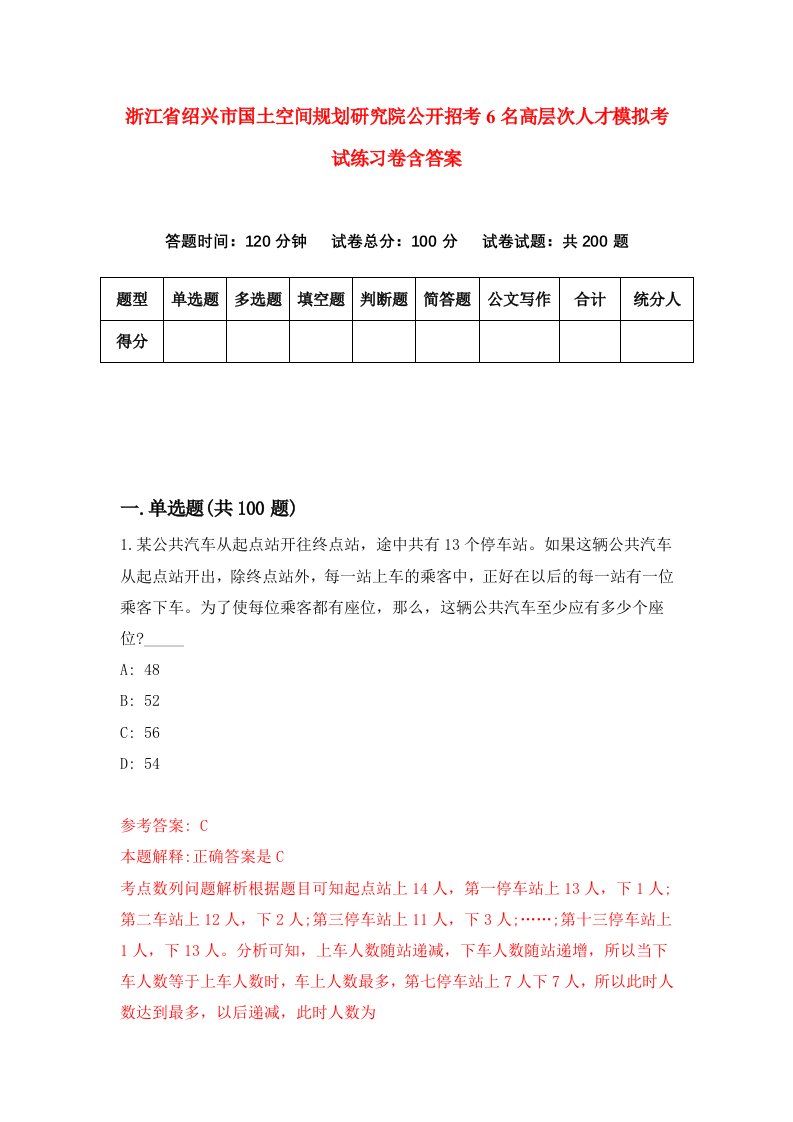 浙江省绍兴市国土空间规划研究院公开招考6名高层次人才模拟考试练习卷含答案

答题时间：120分钟　试卷总分：100分　试卷试题：共200题

| 题型 | 单选题 | 多选题 | 填空题 | 判断题 | 简答题 | 公文写作 | 合计 | 统分人 |
|---|---|---|---|---|---|---|---|---|
| 得分 | | | | | | | | |

一.单选题(共100题)

1.某公共汽车从起点站开往终点站，途中共有13个停车站。如果这辆公共汽车从起点站开出，除终点站外，每一站上车的乘客中，正好在以后的每一站有一位乘客下车。为了使每位乘客都有座位，那么，这辆公共汽车至少应有多少个座位?_____

A: 48

B: 52

C: 56

D: 54

参考答案: C

本题解释:正确答案是C

考点数列问题解析根据题目可知起点站上14人，第一停车站上13人，下1人;第二车站上12人，下2人;第三停车站上11人，下3人;……;第十三停车站上1人，下13人。分析可知，上车人数随站递减，下车人数随站递增，所以当下车人数等于上车人数时，车上人数最多，第七停车站上7人下7人，所以此时人数达到最多，以后递减，此时人数为